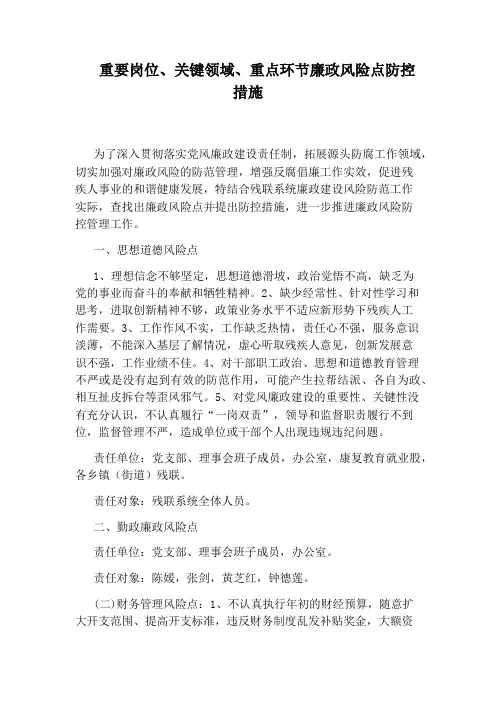 重要岗位、关键领域、重点环节廉政风险点防控措施

为了深入贯彻落实党风廉政建设责任制，拓展源头防腐工作领域，切实加强对廉政风险的防范管理，增强反腐倡廉工作实效，促进残疾人事业的和谐健康发展，特结合残联系统廉政建设风险防范工作实际，查找出廉政风险点并提出防控措施，进一步推进廉政风险防控管理工作。

一、思想道德风险点

1、理想信念不够坚定，思想道德滑坡，政治觉悟不高，缺乏为党的事业而奋斗的奉献和牺牲精神。2、缺少经常性、针对性学习和思考，进取创新精神不够，政策业务水平不适应新形势下残疾人工作需要。3、工作作风不实，工作缺乏热情，责任心不强，服务意识淡薄，不能深入基层了解情况，虚心听取残疾人意见，创新发展意识不强，工作业绩不佳。4、对干部职工政治、思想和道德教育管理不严或是没有起到有效的防范作用，可能产生拉帮结派、各自为政、相互扯皮拆台等歪风邪气。5、对党风廉政建设的重要性、关键性没有充分认识，不认真履行“一岗双责”，领导和监督职责履行不到位，监督管理不严，造成单位或干部个人出现违规违纪问题。

责任单位：党支部、理事会班子成员，办公室，康复教育就业股，各乡镇（街道）残联。

责任对象：残联系统全体人员。

二、勤政廉政风险点

责任单位：党支部、理事会班子成员，办公室。

责任对象：陈媛，张剑，黄芝红，钟德莲。

(二)财务管理风险点：1、不认真执行年初的财经预算，随意扩大开支范围、提高开支标准，违反财务制度乱发补贴奖金，大额资